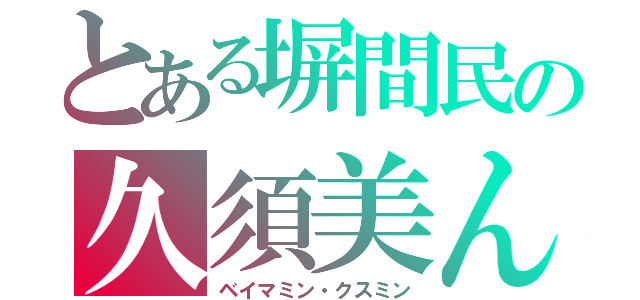 とある塀間民の
久須美ん
ベイマミン・クスミン